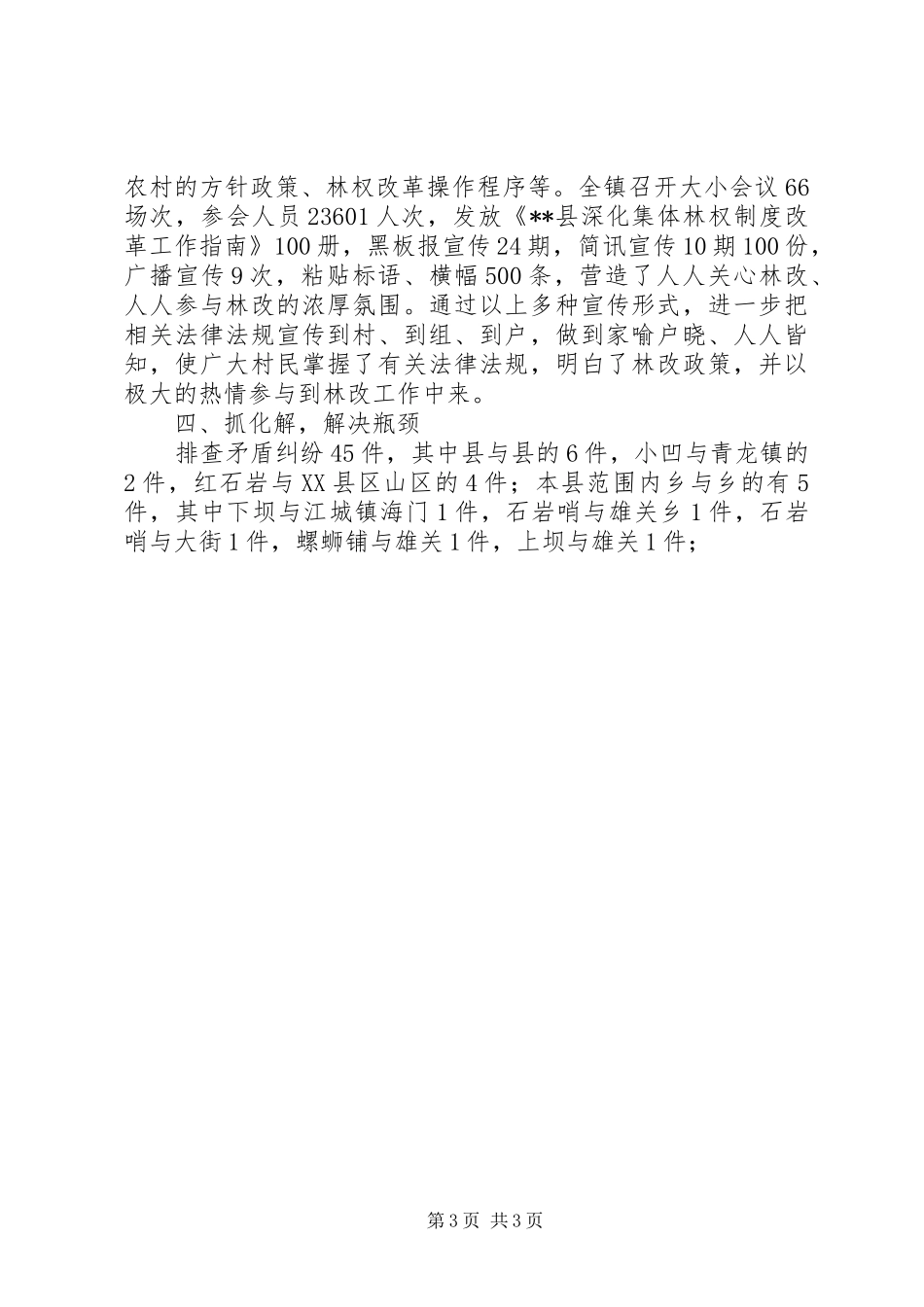 农村的方针政策、林权改革操作程序等。全镇召开大小会议66场次，参会人员23601人次，发放《**县深化集体林权制度改革工作指南》100册，黑板报宣传24期，简讯宣传10期100份，广播宣传9次，粘贴标语、横幅500条，营造了人人关心林改、人人参与林改的浓厚氛围。通过以上多种宣传形式，进一步把相关法律法规宣传到村、到组、到户，做到家喻户晓、人人皆知，使广大村民掌握了有关法律法规，明白了林改政策，并以极大的热情参与到林改工作中来。

四、抓化解，解决瓶颈

排查矛盾纠纷45件，其中县与县的6件，小凹与青龙镇的2件，红石岩与XX县区山区的4件；本县范围内乡与乡的有5件，其中下坝与江城镇海门1件，石岩哨与雄关乡1件，石岩哨与大街1件，螺蛳铺与雄关1件，上坝与雄关1件；

第3页 共3页